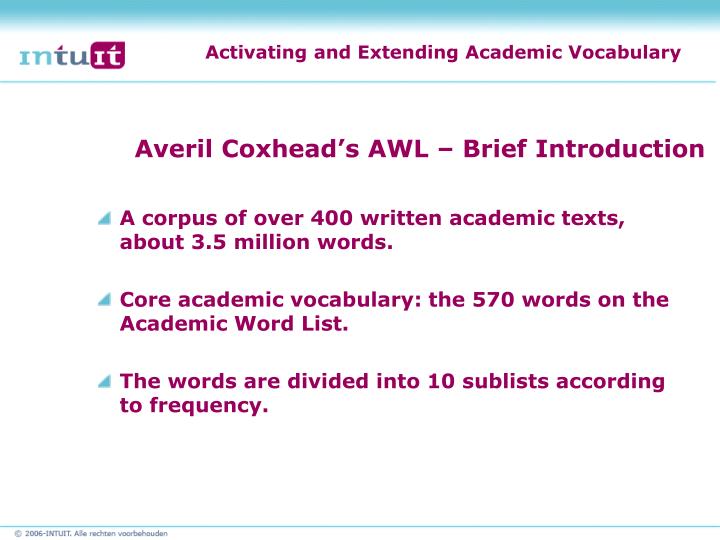 intuit

Activating and Extending Academic Vocabulary

Averil Coxhead's AWL – Brief Introduction

A corpus of over 400 written academic texts, about 3.5 million words.

Core academic vocabulary: the 570 words on the Academic Word List.

The words are divided into 10 sublists according to frequency.

© 2006-INTUIT. Alle rechten voorbehouden